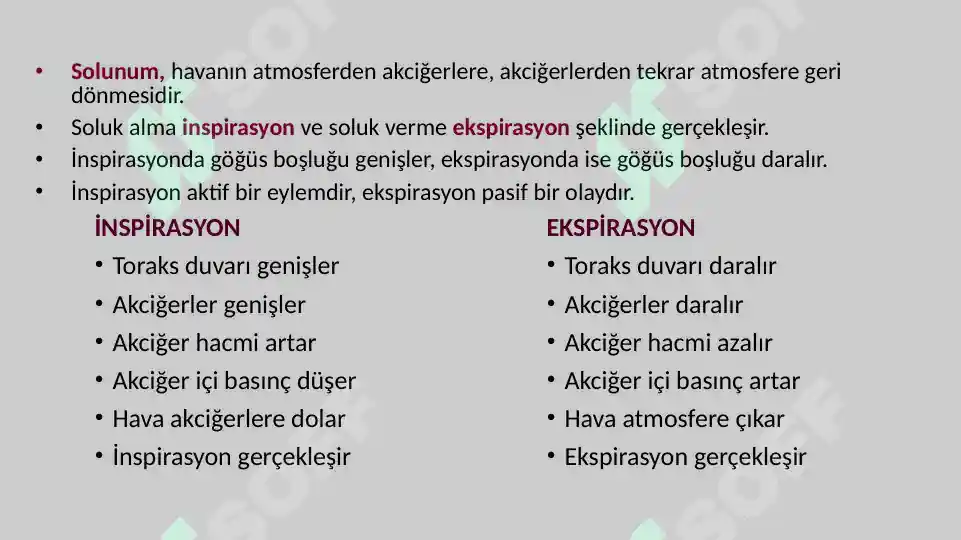 • Solunum, havanın atmosferden akciğerlere, akciğerlerden tekrar atmosfere geri dönmesidir.
• Soluk alma inspirasyon ve soluk verme ekspirasyon şeklinde gerçekleşir.
• İnspirasyonda göğüs boşluğu genişler, ekspirasyonda ise göğüs boşluğu daralır.
• İnspirasyon aktif bir eylemdir, ekspirasyon pasif bir olaydır.

İNSPİRASYON
• Toraks duvarı genişler
• Akciğerler genişler
• Akciğer hacmi artar
• Akciğer içi basınç düşer
• Hava akciğerlere dolar
• İnspirasyon gerçekleşir

EKSPİRASYON
• Toraks duvarı daralır
• Akciğerler daralır
• Akciğer hacmi azalır
• Akciğer içi basınç artar
• Hava atmosfere çıkar
• Ekspirasyon gerçekleşir